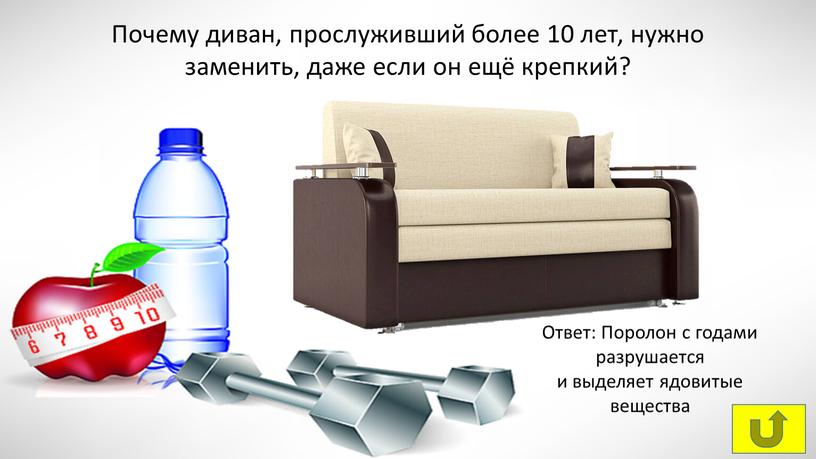 Почему диван, прослуживший более 10 лет, нужно заменить, даже если он ещё крепкий?

6 7 8 9 10

Ответ: Поролон с годами разрушается
и выделяет ядовитые вещества